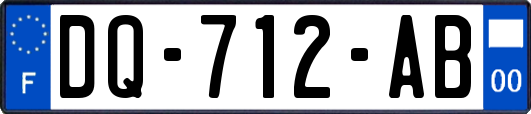 F

DQ-712-AB

00